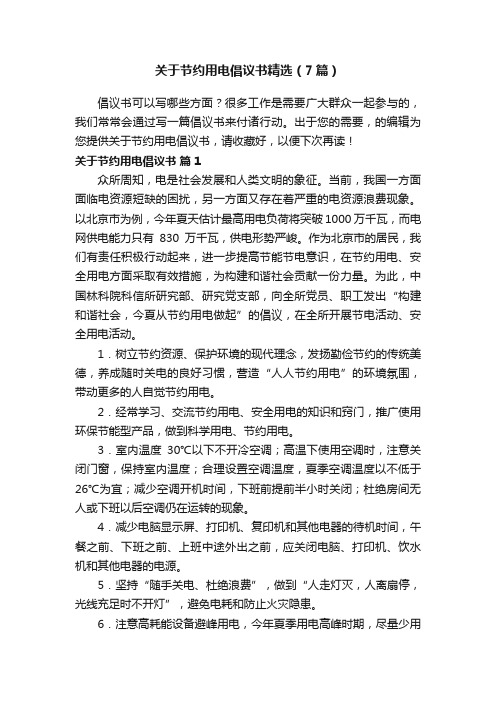 关于节约用电倡议书精选（7篇）

倡议书可以写哪些方面？很多工作是需要广大群众一起参与的，我们常常会通过写一篇倡议书来付诸行动。出于您的需要，的编辑为您提供关于节约用电倡议书，请收藏好，以便下次再读！

关于节约用电倡议书 篇1

众所周知，电是社会发展和人类文明的象征。当前，我国一方面面临电资源短缺的困扰，另一方面又存在着严重的电资源浪费现象。以北京市为例，今年夏天估计最高用电负荷将突破1000万千瓦，而电网供电能力只有 830 万千瓦，供电形势严峻。作为北京市的居民，我们有责任积极行动起来，进一步提高节能节电意识，在节约用电、安全用电方面采取有效措施，为构建和谐社会贡献一份力量。为此，中国林科院科信所研究部、研究党支部，向全所党员、职工发出“构建和谐社会，今夏从节约用电做起”的倡议，在全所开展节电活动、安全用电活动。

1．树立节约资源、保护环境的现代理念，发扬勤俭节约的传统美德，养成随时关电的良好习惯，营造“人人节约用电”的环境氛围，带动更多的人自觉节约用电。

2．经常学习、交流节约用电、安全用电的知识和窍门，推广使用环保节能型产品，做到科学用电、节约用电。

3．室内温度 30°C以下不开冷空调；高温下使用空调时，注意关闭门窗，保持室内温度；合理设置空调温度，夏季空调温度以不低于26°C为宜；减少空调开机时间，下班前提前半小时关闭；杜绝房间无人或下班以后空调仍在运转的现象。

4．减少电脑显示屏、打印机、复印机和其他电器的待机时间，午餐之前、下班之前、上班中途外出之前，应关闭电脑、打印机、饮水机和其他电器的电源。

5．坚持“随手关电、杜绝浪费”，做到“人走灯灭，人离扇停，光线充足时不开灯”，避免电耗和防止火灾隐患。

6．注意高耗能设备避峰用电，今年夏季用电高峰时期，尽量少用